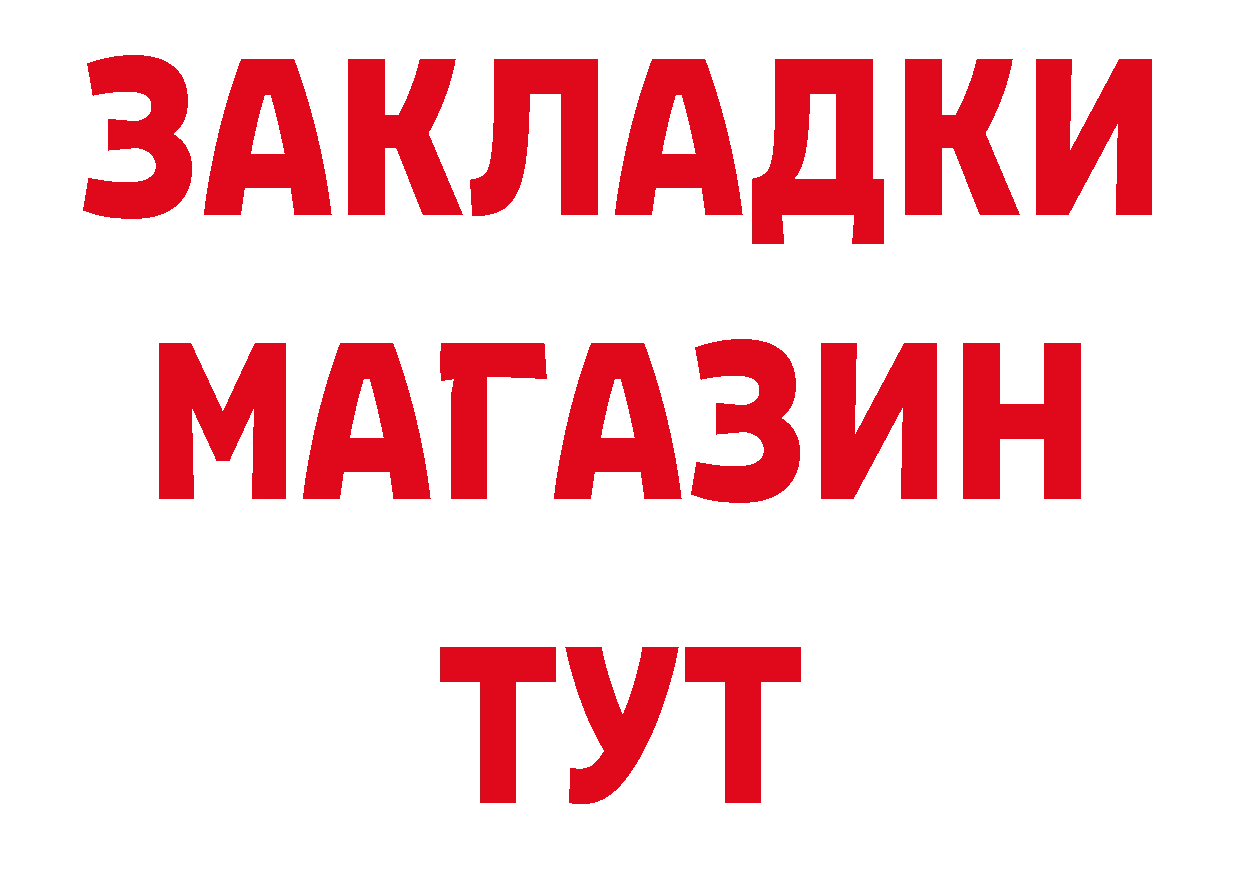 ЗАКЛАДКИ
МАГАЗИН
ТУТ